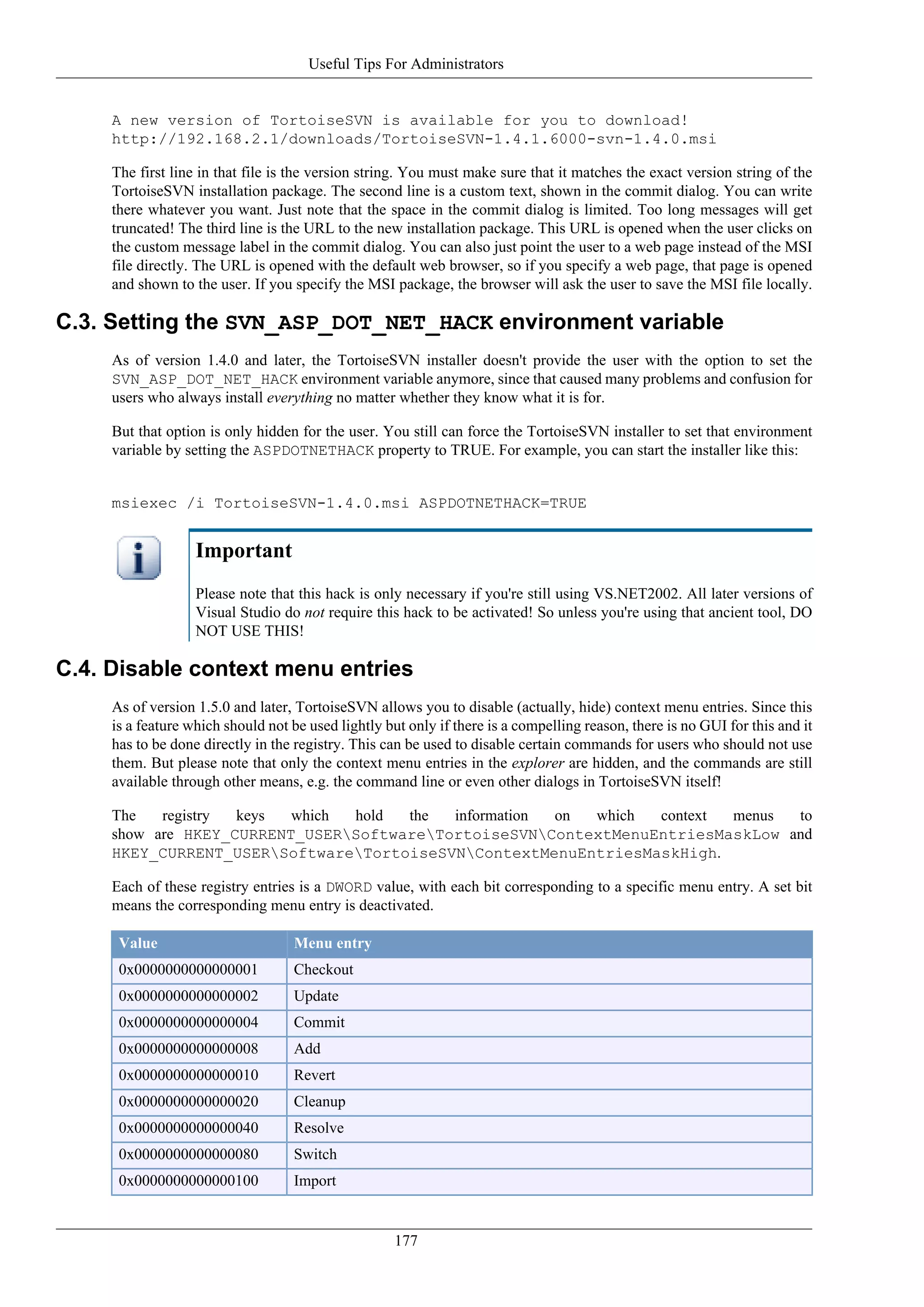 Useful Tips For Administrators

A new version of TortoiseSVN is available for you to download!
http://192.168.2.1/downloads/TortoiseSVN-1.4.1.6000-svn-1.4.0.msi

The first line in that file is the version string. You must make sure that it matches the exact version string of the TortoiseSVN installation package. The second line is a custom text, shown in the commit dialog. You can write there whatever you want. Just note that the space in the commit dialog is limited. Too long messages will get truncated! The third line is the URL to the new installation package. This URL is opened when the user clicks on the custom message label in the commit dialog. You can also just point the user to a web page instead of the MSI file directly. The URL is opened with the default web browser, so if you specify a web page, that page is opened and shown to the user. If you specify the MSI package, the browser will ask the user to save the MSI file locally.

C.3. Setting the SVN_ASP_DOT_NET_HACK environment variable

As of version 1.4.0 and later, the TortoiseSVN installer doesn't provide the user with the option to set the SVN_ASP_DOT_NET_HACK environment variable anymore, since that caused many problems and confusion for users who always install everything no matter whether they know what it is for.

But that option is only hidden for the user. You still can force the TortoiseSVN installer to set that environment variable by setting the ASPDOTNETHACK property to TRUE. For example, you can start the installer like this:

msiexec /i TortoiseSVN-1.4.0.msi ASPDOTNETHACK=TRUE

Important

Please note that this hack is only necessary if you're still using VS.NET2002. All later versions of Visual Studio do not require this hack to be activated! So unless you're using that ancient tool, DO NOT USE THIS!

C.4. Disable context menu entries

As of version 1.5.0 and later, TortoiseSVN allows you to disable (actually, hide) context menu entries. Since this is a feature which should not be used lightly but only if there is a compelling reason, there is no GUI for this and it has to be done directly in the registry. This can be used to disable certain commands for users who should not use them. But please note that only the context menu entries in the explorer are hidden, and the commands are still available through other means, e.g. the command line or even other dialogs in TortoiseSVN itself!

The registry keys which hold the information on which context menus to show are HKEY_CURRENT_USER\Software\TortoiseSVN\ContextMenuEntriesMaskLow and HKEY_CURRENT_USER\Software\TortoiseSVN\ContextMenuEntriesMaskHigh.

Each of these registry entries is a DWORD value, with each bit corresponding to a specific menu entry. A set bit means the corresponding menu entry is deactivated.

| Value | Menu entry |
|---|---|
| 0x0000000000000001 | Checkout |
| 0x0000000000000002 | Update |
| 0x0000000000000004 | Commit |
| 0x0000000000000008 | Add |
| 0x0000000000000010 | Revert |
| 0x0000000000000020 | Cleanup |
| 0x0000000000000040 | Resolve |
| 0x0000000000000080 | Switch |
| 0x0000000000000100 | Import |

177